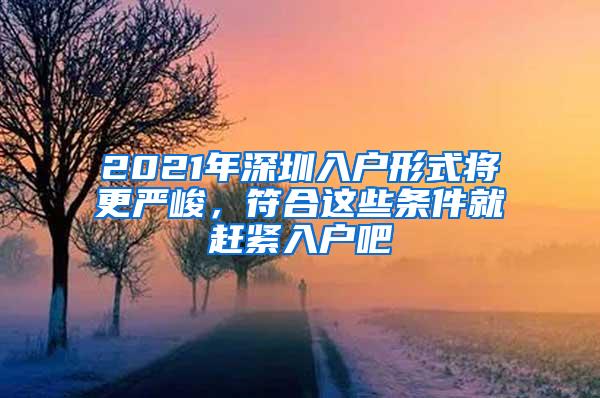 2021年深圳入户形式将更严峻，符合这些条件就赶紧入户吧